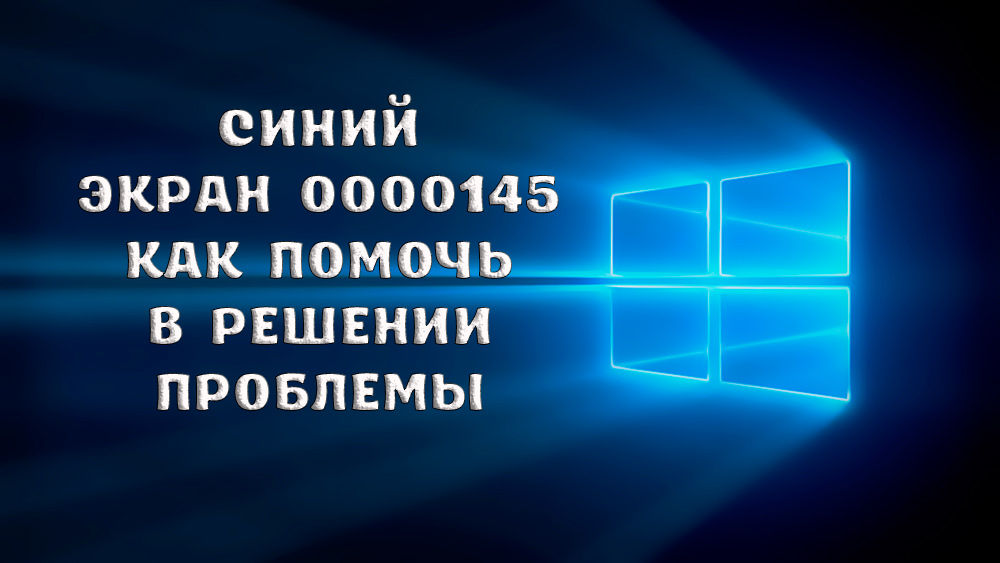 СИНИЙ ЭКРАН 0000145 КАК ПОМОЧЬ В РЕШЕНИИ ПРОБЛЕМЫ